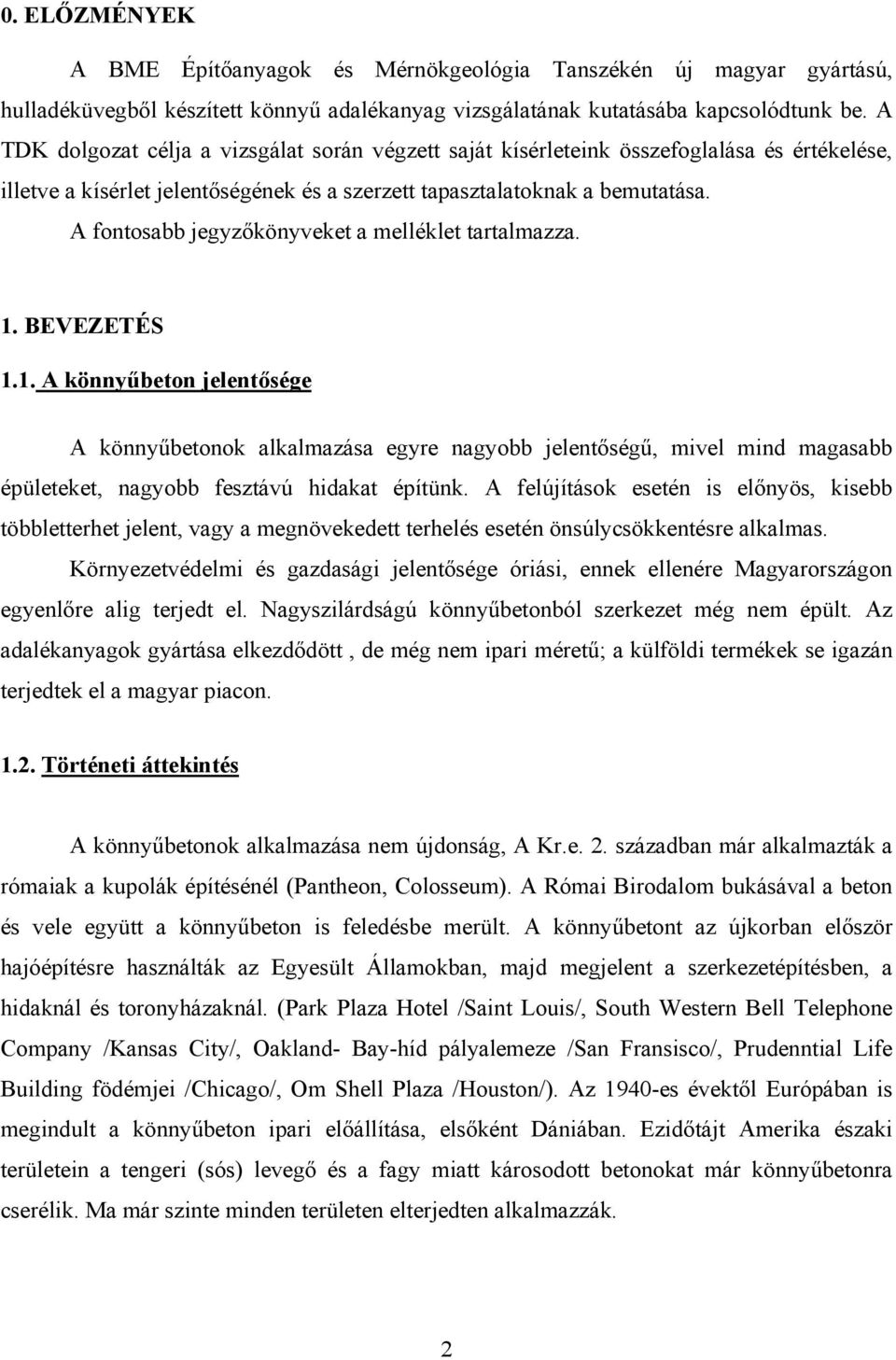 0. ELŐZMÉNYEK

A BME Építőanyagok és Mérnökgeológia Tanszékén új magyar gyártású, hulladéküvegből készített könnyű adalékanyag vizsgálatának kutatásába kapcsolódtunk be. A TDK dolgozat célja a vizsgálat során végzett saját kísérleteink összefoglalása és értékelése, illetve a kísérlet jelentőségének és a szerzett tapasztalatoknak a bemutatása.
A fontosabb jegyzőkönyveket a melléklet tartalmazza.

1. BEVEZETÉS

1.1. A könnyűbeton jelentősége

A könnyűbetonok alkalmazása egyre nagyobb jelentőségű, mivel mind magasabb épületeket, nagyobb fesztávú hidakat építünk. A felújítások esetén is előnyös, kisebb többletterhet jelent, vagy a megnövekedett terhelés esetén önsúlycsökkentésre alkalmas. Környezetvédelmi és gazdasági jelentősége óriási, ennek ellenére Magyarországon egyenlőre alig terjedt el. Nagyszilárdságú könnyűbetonból szerkezet még nem épült. Az adalékanyagok gyártása elkezdődött , de még nem ipari méretű; a külföldi termékek se igazán terjedtek el a magyar piacon.

1.2. Történeti áttekintés

A könnyűbetonok alkalmazása nem újdonság, A Kr.e. 2. században már alkalmazták a rómaiak a kupolák építésénél (Pantheon, Colosseum). A Római Birodalom bukásával a beton és vele együtt a könnyűbeton is feledésbe merült. A könnyűbetont az újkorban először hajóépítésre használták az Egyesült Államokban, majd megjelent a szerkezetépítésben, a hidaknál és toronyházaknál. (Park Plaza Hotel /Saint Louis/, South Western Bell Telephone Company /Kansas City/, Oakland- Bay-híd pályalemeze /San Fransisco/, Prudenntial Life Building födémjei /Chicago/, Om Shell Plaza /Houston/). Az 1940-es évektől Európában is megindult a könnyűbeton ipari előállítása, elsőként Dániában. Ezidőtájt Amerika északi területein a tengeri (sós) levegő és a fagy miatt károsodott betonokat már könnyűbetonra cserélik. Ma már szinte minden területen elterjedten alkalmazzák.

2